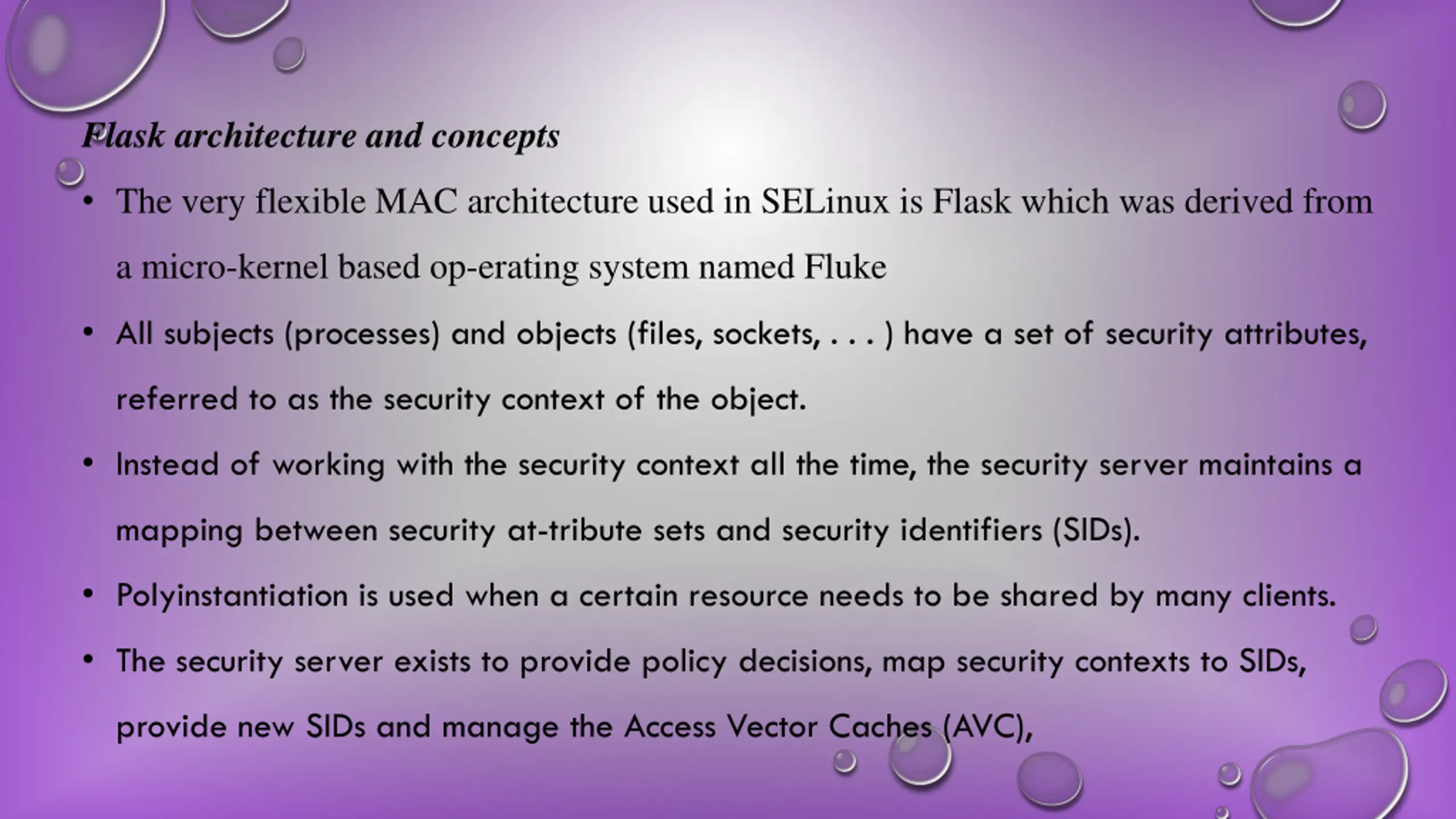 Flask architecture and concepts

• The very flexible MAC architecture used in SELinux is Flask which was derived from a micro-kernel based op-erating system named Fluke

• All subjects (processes) and objects (files, sockets, . . . ) have a set of security attributes, referred to as the security context of the object.

• Instead of working with the security context all the time, the security server maintains a mapping between security at-tribute sets and security identifiers (SIDs).

• Polyinstantiation is used when a certain resource needs to be shared by many clients.

• The security server exists to provide policy decisions, map security contexts to SIDs, provide new SIDs and manage the Access Vector Caches (AVC),